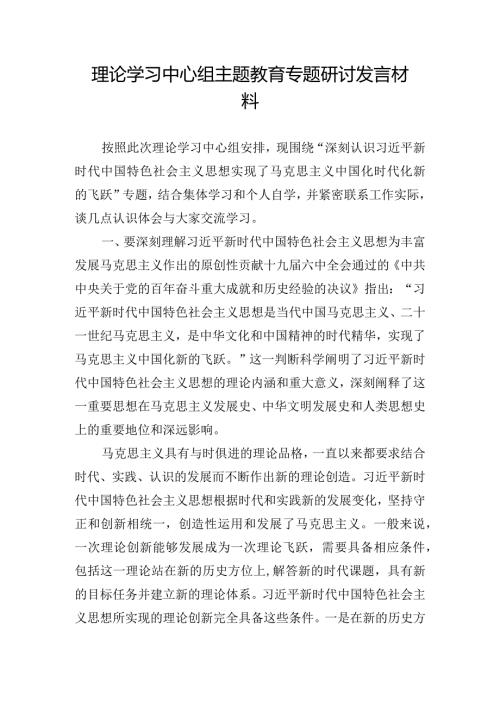 理论学习中心组主题教育专题研讨发言材料

按照此次理论学习中心组安排，现围绕“深刻认识习近平新时代中国特色社会主义思想实现了马克思主义中国化时代化新的飞跃”专题，结合集体学习和个人自学，并紧密联系工作实际，谈几点认识体会与大家交流学习。

一、要深刻理解习近平新时代中国特色社会主义思想为丰富发展马克思主义作出的原创性贡献十九届六中全会通过的《中共中央关于党的百年奋斗重大成就和历史经验的决议》指出：“习近平新时代中国特色社会主义思想是当代中国马克思主义、二十一世纪马克思主义，是中华文化和中国精神的时代精华，实现了马克思主义中国化新的飞跃。”这一判断科学阐明了习近平新时代中国特色社会主义思想的理论内涵和重大意义，深刻阐释了这一重要思想在马克思主义发展史、中华文明发展史和人类思想史上的重要地位和深远影响。

马克思主义具有与时俱进的理论品格，一直以来都要求结合时代、实践、认识的发展而不断作出新的理论创造。习近平新时代中国特色社会主义思想根据时代和实践新的发展变化，坚持守正和创新相统一，创造性运用和发展了马克思主义。一般来说，一次理论创新能够发展成为一次理论飞跃，需要具备相应条件，包括这一理论站在新的历史方位上，解答新的时代课题，具有新的目标任务并建立新的理论体系。习近平新时代中国特色社会主义思想所实现的理论创新完全具备这些条件。一是在新的历史方